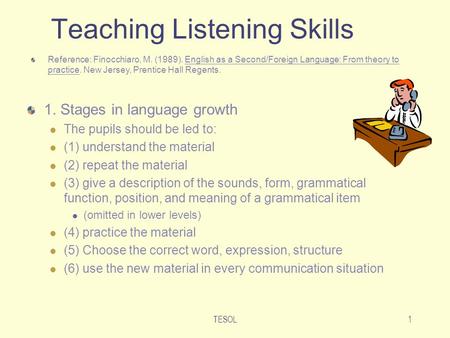 Teaching Listening Skills

Reference: Finocchiaro, M. (1989). English as a Second/Foreign Language: From theory to practice. New Jersey, Prentice Hall Regents.

1. Stages in language growth
The pupils should be led to:
(1) understand the material
(2) repeat the material
(3) give a description of the sounds, form, grammatical function, position, and meaning of a grammatical item
(omitted in lower levels)
(4) practice the material
(5) Choose the correct word, expression, structure
(6) use the new material in every communication situation

TESOL

1